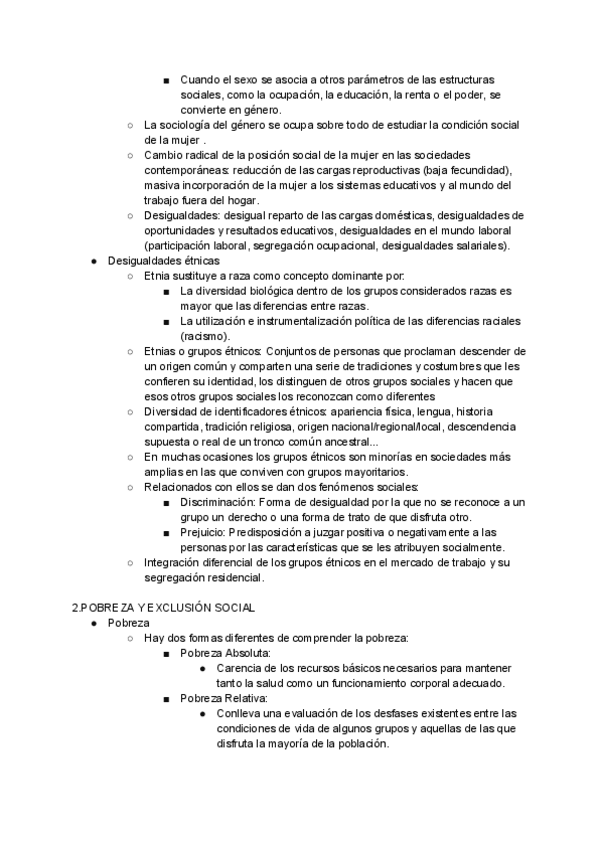 ■ Cuando el sexo se asocia a otros parámetros de las estructuras sociales, como la ocupación, la educación, la renta o el poder, se convierte en género.

○ La sociología del género se ocupa sobre todo de estudiar la condición social de la mujer .

○ Cambio radical de la posición social de la mujer en las sociedades contemporáneas: reducción de las cargas reproductivas (baja fecundidad), masiva incorporación de la mujer a los sistemas educativos y al mundo del trabajo fuera del hogar.

○ Desigualdades: desigual reparto de las cargas domésticas, desigualdades de oportunidades y resultados educativos, desigualdades en el mundo laboral (participación laboral, segregación ocupacional, desigualdades salariales).

● Desigualdades étnicas

○ Etnia sustituye a raza como concepto dominante por:

■ La diversidad biológica dentro de los grupos considerados razas es mayor que las diferencias entre razas.

■ La utilización e instrumentalización política de las diferencias raciales (racismo).

○ Etnias o grupos étnicos: Conjuntos de personas que proclaman descender de un origen común y comparten una serie de tradiciones y costumbres que les confieren su identidad, los distinguen de otros grupos sociales y hacen que esos otros grupos sociales los reconozcan como diferentes

○ Diversidad de identificadores étnicos: apariencia física, lengua, historia compartida, tradición religiosa, origen nacional/regional/local, descendencia supuesta o real de un tronco común ancestral...

○ En muchas ocasiones los grupos étnicos son minorías en sociedades más amplias en las que conviven con grupos mayoritarios.

○ Relacionados con ellos se dan dos fenómenos sociales:

■ Discriminación: Forma de desigualdad por la que no se reconoce a un grupo un derecho o una forma de trato de que disfruta otro.

■ Prejuicio: Predisposición a juzgar positiva o negativamente a las personas por las características que se les atribuyen socialmente.

○ Integración diferencial de los grupos étnicos en el mercado de trabajo y su segregación residencial.

2.POBREZA Y EXCLUSIÓN SOCIAL

● Pobreza

○ Hay dos formas diferentes de comprender la pobreza:

■ Pobreza Absoluta:

● Carencia de los recursos básicos necesarios para mantener tanto la salud como un funcionamiento corporal adecuado.

■ Pobreza Relativa:

● Conlleva una evaluación de los desfases existentes entre las condiciones de vida de algunos grupos y aquellas de las que disfruta la mayoría de la población.